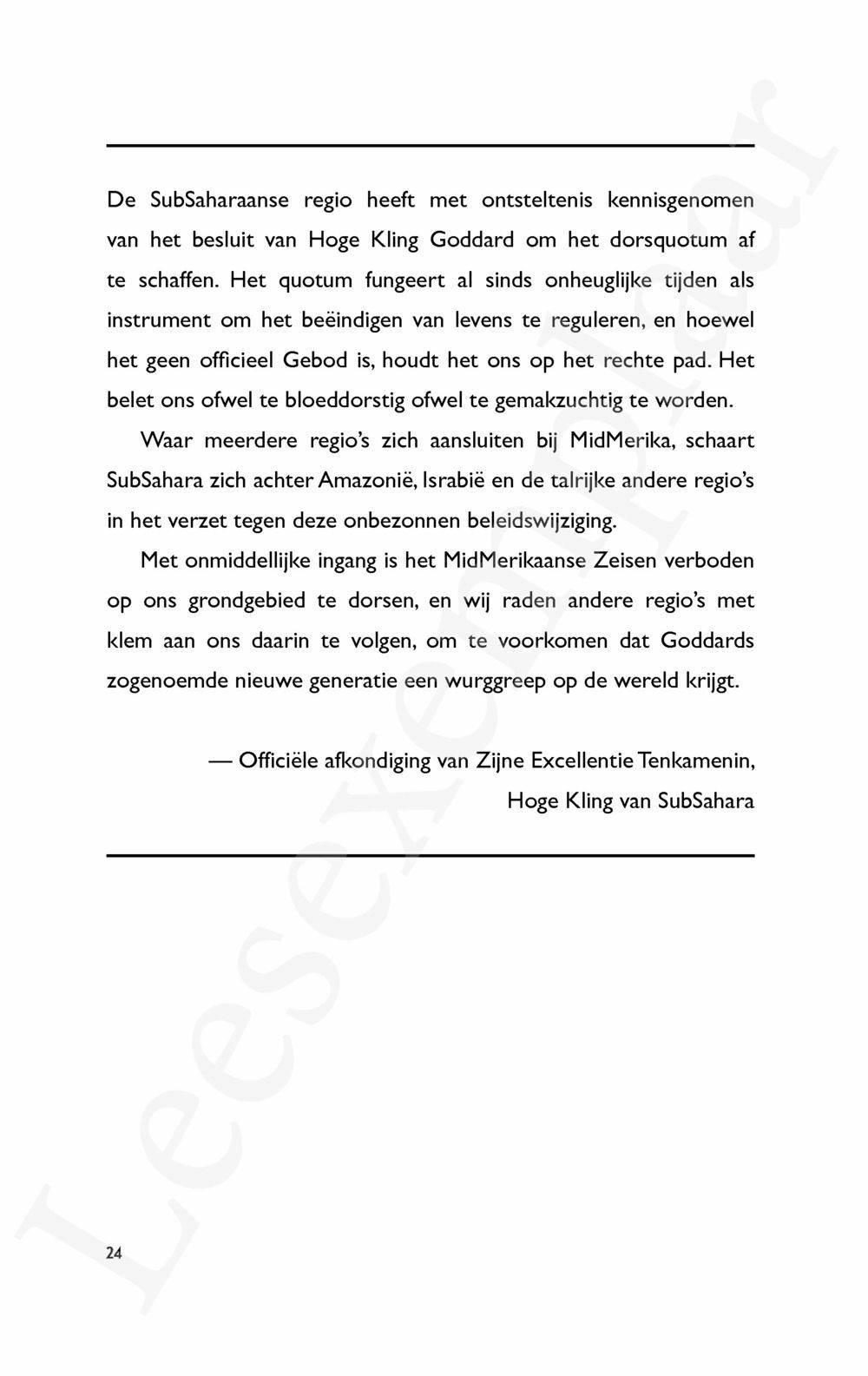 De SubSaharaanse regio heeft met ontsteltenis kennisgenomen van het besluit van Hoge Kling Goddard om het dorsquotum af te schaffen. Het quotum fungeert al sinds onheuglijke tijden als instrument om het beëindigen van levens te reguleren, en hoewel het geen officieel Gebod is, houdt het ons op het rechte pad. Het belet ons ofwel te bloeddorstig ofwel te gemakzuchtig te worden.

Waar meerdere regio's zich aansluiten bij MidMerika, schaart SubSahara zich achter Amazonië, Israbië en de talrijke andere regio's in het verzet tegen deze onbezonnen beleidswijziging.

Met onmiddellijke ingang is het MidMerikaanse Zeisen verboden op ons grondgebied te dorsen, en wij raden andere regio's met klem aan ons daarin te volgen, om te voorkomen dat Goddards zogenoemde nieuwe generatie een wurggreep op de wereld krijgt.

— Officiële afkondiging van Zijne Excellentie Tenkamenin,
Hoge Kling van SubSahara

24

Leesexemplaar